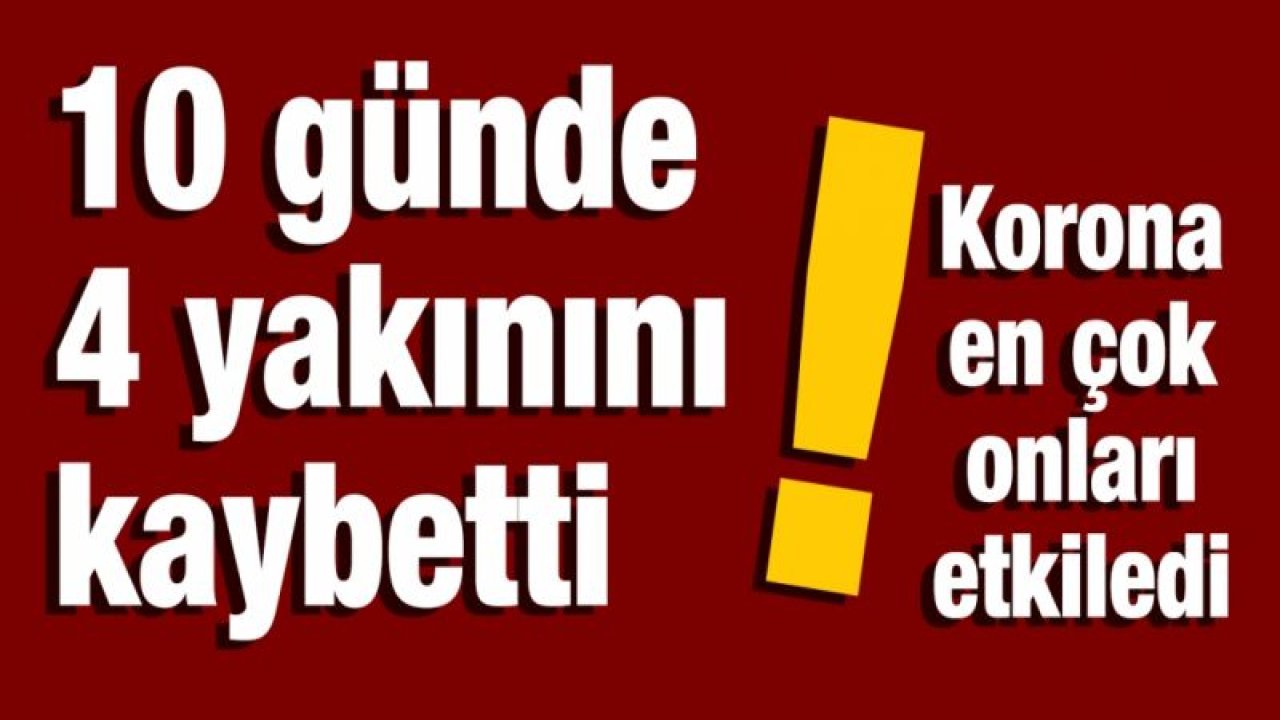 10 günde
4 yakınını
kaybetti

!

Korona
en çok
onları
etkiledi